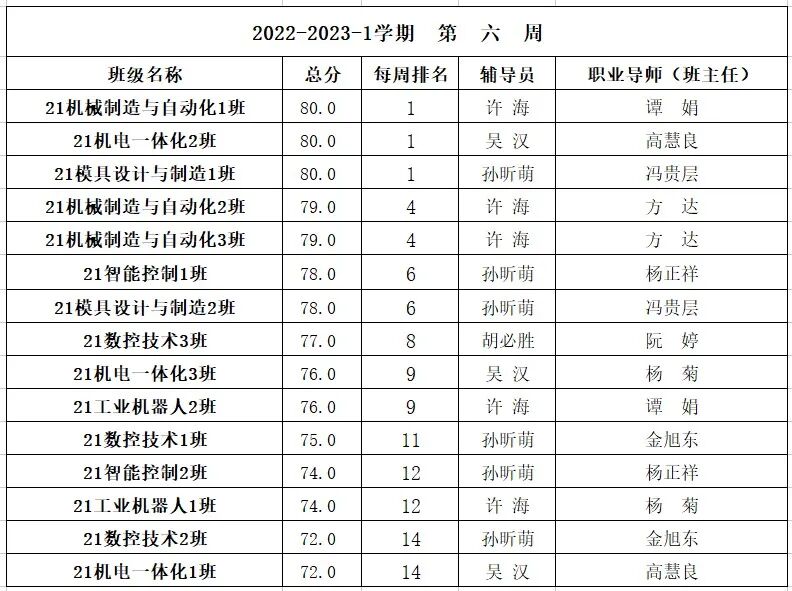 2022-2023-1学期　第　六　周

| 班级名称 | 总分 | 每周排名 | 辅导员 | 职业导师（班主任） |
|---|---|---|---|---|
| 21机械制造与自动化1班 | 80.0 | 1 | 许 海 | 谭 娟 |
| 21机电一体化2班 | 80.0 | 1 | 吴 汉 | 高慧良 |
| 21模具设计与制造1班 | 80.0 | 1 | 孙昕萌 | 冯贵层 |
| 21机械制造与自动化2班 | 79.0 | 4 | 许 海 | 方 达 |
| 21机械制造与自动化3班 | 79.0 | 4 | 许 海 | 方 达 |
| 21智能控制1班 | 78.0 | 6 | 孙昕萌 | 杨正祥 |
| 21模具设计与制造2班 | 78.0 | 6 | 孙昕萌 | 冯贵层 |
| 21数控技术3班 | 77.0 | 8 | 胡必胜 | 阮 婷 |
| 21机电一体化3班 | 76.0 | 9 | 吴 汉 | 杨 菊 |
| 21工业机器人2班 | 76.0 | 9 | 许 海 | 谭 娟 |
| 21数控技术1班 | 75.0 | 11 | 孙昕萌 | 金旭东 |
| 21智能控制2班 | 74.0 | 12 | 孙昕萌 | 杨正祥 |
| 21工业机器人1班 | 74.0 | 12 | 许 海 | 杨 菊 |
| 21数控技术2班 | 72.0 | 14 | 孙昕萌 | 金旭东 |
| 21机电一体化1班 | 72.0 | 14 | 吴 汉 | 高慧良 |